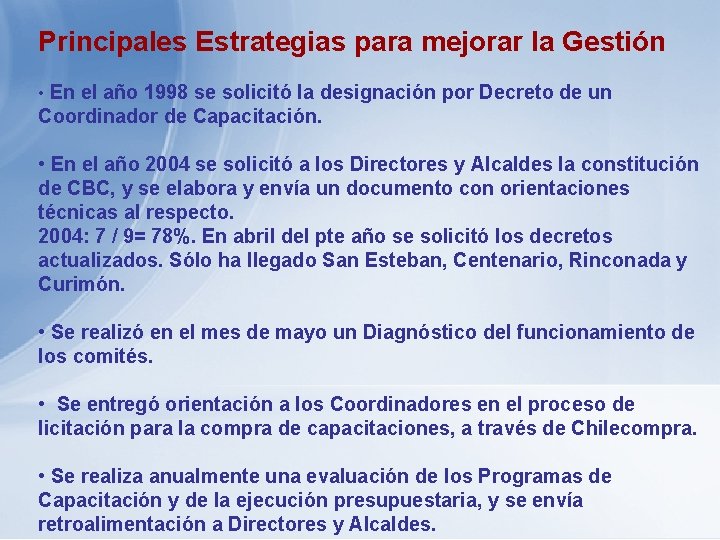 Principales Estrategias para mejorar la Gestión

· En el año 1998 se solicitó la designación por Decreto de un Coordinador de Capacitación.

• En el año 2004 se solicitó a los Directores y Alcaldes la constitución de CBC, y se elabora y envía un documento con orientaciones técnicas al respecto.
2004: 7 / 9= 78%. En abril del pte año se solicitó los decretos actualizados. Sólo ha llegado San Esteban, Centenario, Rinconada y Curimón.

• Se realizó en el mes de mayo un Diagnóstico del funcionamiento de los comités.

• Se entregó orientación a los Coordinadores en el proceso de licitación para la compra de capacitaciones, a través de Chilecompra.

• Se realiza anualmente una evaluación de los Programas de Capacitación y de la ejecución presupuestaria, y se envía retroalimentación a Directores y Alcaldes.